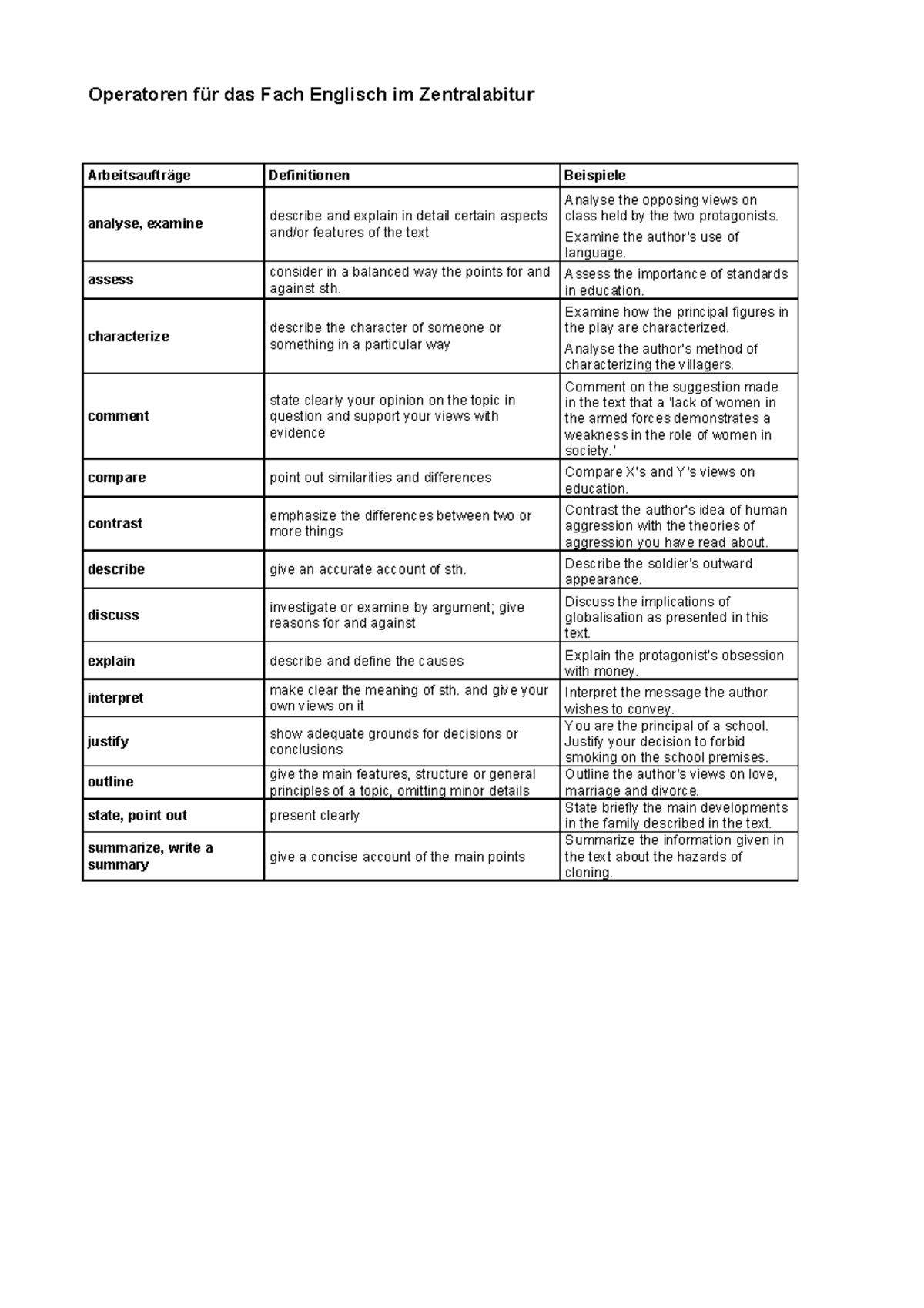 Operatoren für das Fach Englisch im Zentralabitur

| Arbeitsaufträge | Definitionen | Beispiele |
|---|---|---|
| analyse, examine | describe and explain in detail certain aspects and/or features of the text | Analyse the opposing views on class held by the two protagonists. Examine the author's use of language. |
| assess | consider in a balanced way the points for and against sth. | Assess the importance of standards in education. |
| characterize | describe the character of someone or something in a particular way | Examine how the principal figures in the play are characterized. Analyse the author's method of characterizing the villagers. |
| comment | state clearly your opinion on the topic in question and support your views with evidence | Comment on the suggestion made in the text that a 'lack of women in the armed forces demonstrates a weakness in the role of women in society.' |
| compare | point out similarities and differences | Compare X's and Y's views on education. |
| contrast | emphasize the differences between two or more things | Contrast the author's idea of human aggression with the theories of aggression you have read about. |
| describe | give an accurate account of sth. | Describe the soldier's outward appearance. |
| discuss | investigate or examine by argument; give reasons for and against | Discuss the implications of globalisation as presented in this text. |
| explain | describe and define the causes | Explain the protagonist's obsession with money. |
| interpret | make clear the meaning of sth. and give your own views on it | Interpret the message the author wishes to convey. |
| justify | show adequate grounds for decisions or conclusions | You are the principal of a school. Justify your decision to forbid smoking on the school premises. |
| outline | give the main features, structure or general principles of a topic, omitting minor details | Outline the author's views on love, marriage and divorce. |
| state, point out | present clearly | State briefly the main developments in the family described in the text. |
| summarize, write a summary | give a concise account of the main points | Summarize the information given in the text about the hazards of cloning. |